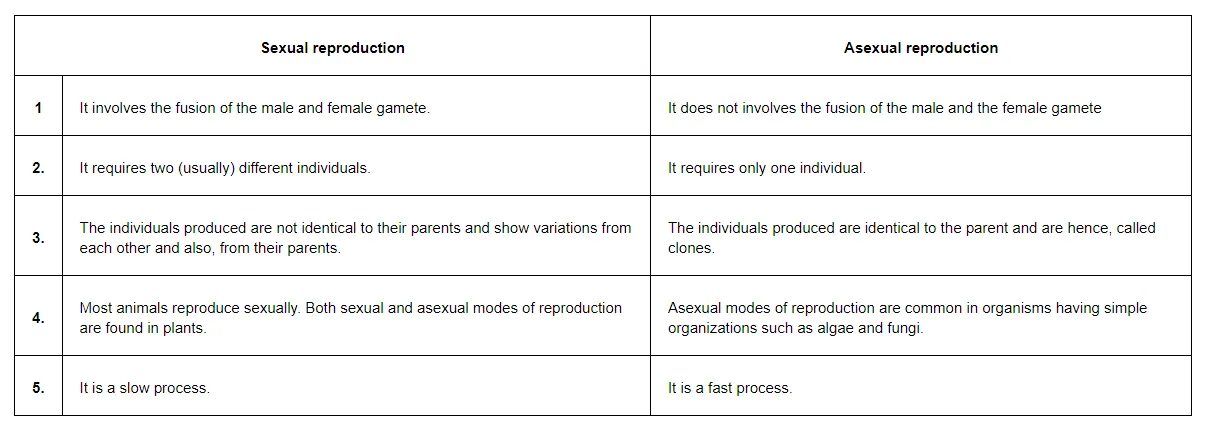 | | Sexual reproduction | Asexual reproduction |
|---|---|---|
| 1 | It involves the fusion of the male and female gamete. | It does not involves the fusion of the male and the female gamete |
| 2. | It requires two (usually) different individuals. | It requires only one individual. |
| 3. | The individuals produced are not identical to their parents and show variations from each other and also, from their parents. | The individuals produced are identical to the parent and are hence, called clones. |
| 4. | Most animals reproduce sexually. Both sexual and asexual modes of reproduction are found in plants. | Asexual modes of reproduction are common in organisms having simple organizations such as algae and fungi. |
| 5. | It is a slow process. | It is a fast process. |